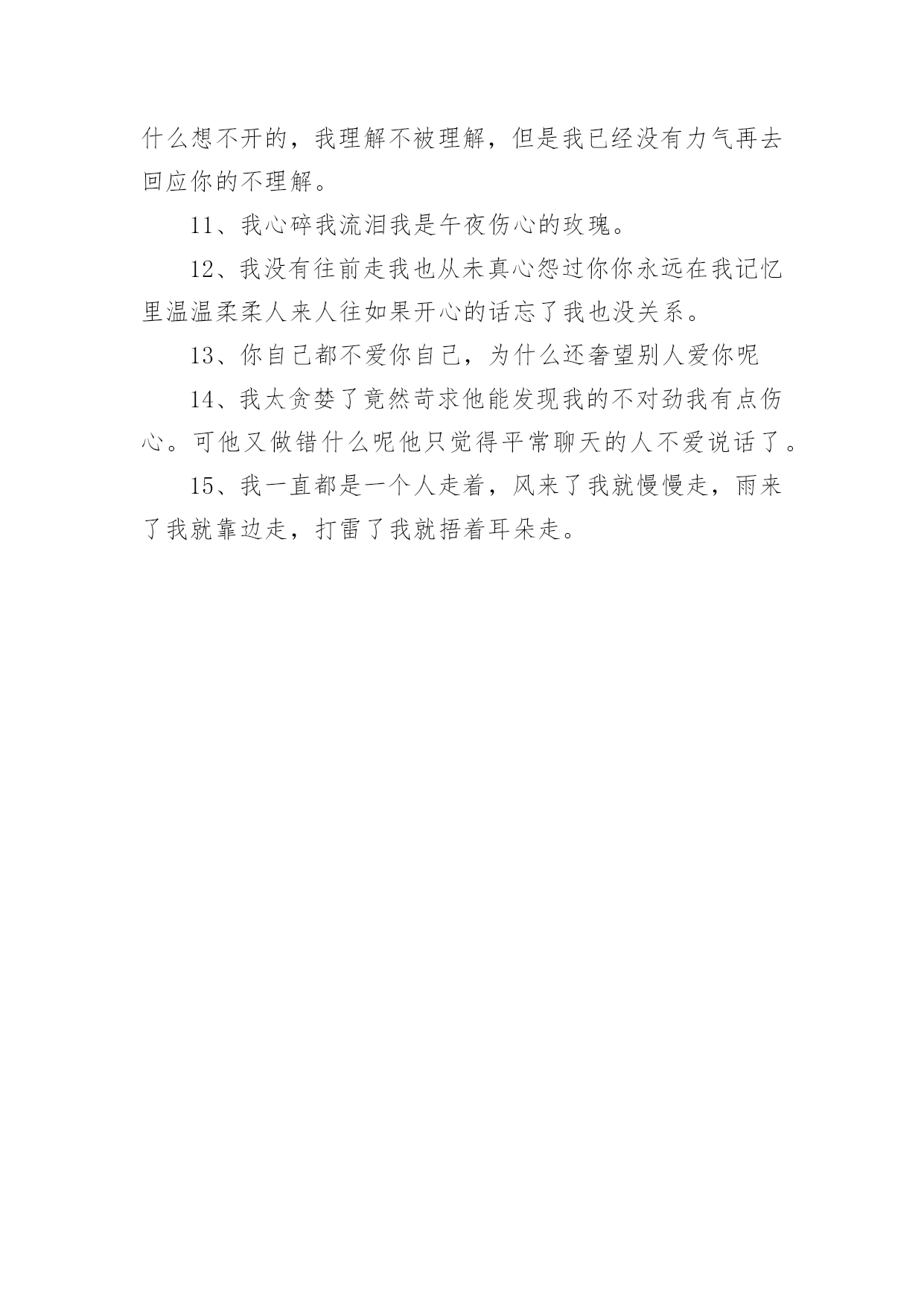 什么想不开的，我理解不被理解，但是我已经没有力气再去回应你的不理解。

11、我心碎我流泪我是午夜伤心的玫瑰。

12、我没有往前走我也从未真心怨过你你永远在我记忆里温温柔柔人来人往如果开心的话忘了我也没关系。

13、你自己都不爱你自己，为什么还奢望别人爱你呢

14、我太贪婪了竟然苛求他能发现我的不对劲我有点伤心。可他又做错什么呢他只觉得平常聊天的人不爱说话了。

15、我一直都是一个人走着，风来了我就慢慢走，雨来了我就靠边走，打雷了我就捂着耳朵走。